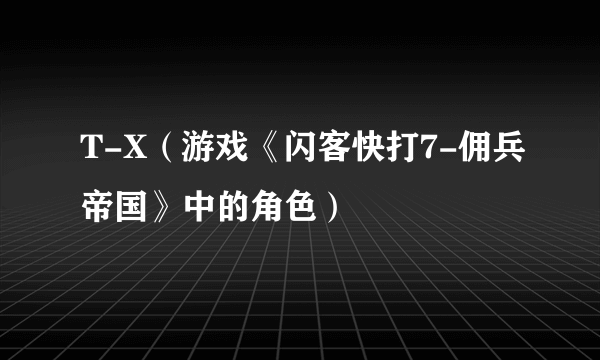 T-X（游戏《闪客快打7-佣兵帝国》中的角色）